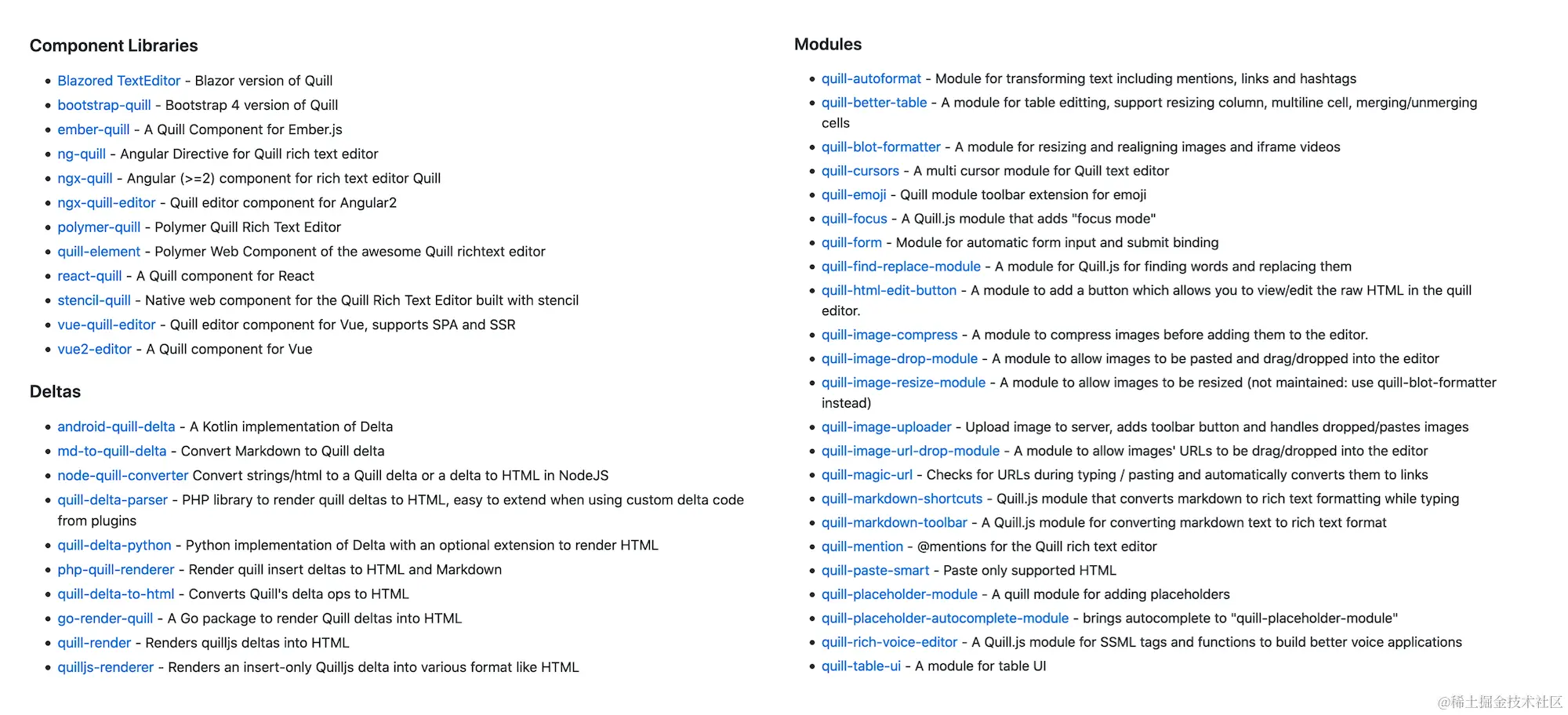 Component Libraries

- Blazored TextEditor - Blazor version of Quill
- bootstrap-quill - Bootstrap 4 version of Quill
- ember-quill - A Quill Component for Ember.js
- ng-quill - Angular Directive for Quill rich text editor
- ngx-quill - Angular (>=2) component for rich text editor Quill
- ngx-quill-editor - Quill editor component for Angular2
- polymer-quill - Polymer Quill Rich Text Editor
- quill-element - Polymer Web Component of the awesome Quill richtext editor
- react-quill - A Quill component for React
- stencil-quill - Native web component for the Quill Rich Text Editor built with stencil
- vue-quill-editor - Quill editor component for Vue, supports SPA and SSR
- vue2-editor - A Quill component for Vue

Deltas

- android-quill-delta - A Kotlin implementation of Delta
- md-to-quill-delta - Convert Markdown to Quill delta
- node-quill-converter Convert strings/html to a Quill delta or a delta to HTML in NodeJS
- quill-delta-parser - PHP library to render quill deltas to HTML, easy to extend when using custom delta code from plugins
- quill-delta-python - Python implementation of Delta with an optional extension to render HTML
- php-quill-renderer - Render quill insert deltas to HTML and Markdown
- quill-delta-to-html - Converts Quill's delta ops to HTML
- go-render-quill - A Go package to render Quill deltas into HTML
- quill-render - Renders quilljs deltas into HTML
- quilljs-renderer - Renders an insert-only Quilljs delta into various format like HTML

Modules

- quill-autoformat - Module for transforming text including mentions, links and hashtags
- quill-better-table - A module for table editting, support resizing column, multiline cell, merging/unmerging cells
- quill-blot-formatter - A module for resizing and realigning images and iframe videos
- quill-cursors - A multi cursor module for Quill text editor
- quill-emoji - Quill module toolbar extension for emoji
- quill-focus - A Quill.js module that adds "focus mode"
- quill-form - Module for automatic form input and submit binding
- quill-find-replace-module - A module for Quill.js for finding words and replacing them
- quill-html-edit-button - A module to add a button which allows you to view/edit the raw HTML in the quill editor.
- quill-image-compress - A module to compress images before adding them to the editor.
- quill-image-drop-module - A module to allow images to be pasted and drag/dropped into the editor
- quill-image-resize-module - A module to allow images to be resized (not maintained: use quill-blot-formatter instead)
- quill-image-uploader - Upload image to server, adds toolbar button and handles dropped/pastes images
- quill-image-url-drop-module - A module to allow images' URLs to be drag/dropped into the editor
- quill-magic-url - Checks for URLs during typing / pasting and automatically converts them to links
- quill-markdown-shortcuts - Quill.js module that converts markdown to rich text formatting while typing
- quill-markdown-toolbar - A Quill.js module for converting markdown text to rich text format
- quill-mention - @mentions for the Quill rich text editor
- quill-paste-smart - Paste only supported HTML
- quill-placeholder-module - A quill module for adding placeholders
- quill-placeholder-autocomplete-module - brings autocomplete to "quill-placeholder-module"
- quill-rich-voice-editor - A Quill.js module for SSML tags and functions to build better voice applications
- quill-table-ui - A module for table UI

@稀土掘金技术社区